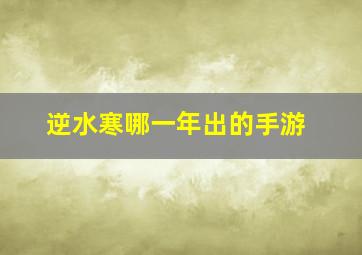 逆水寒哪一年出的手游